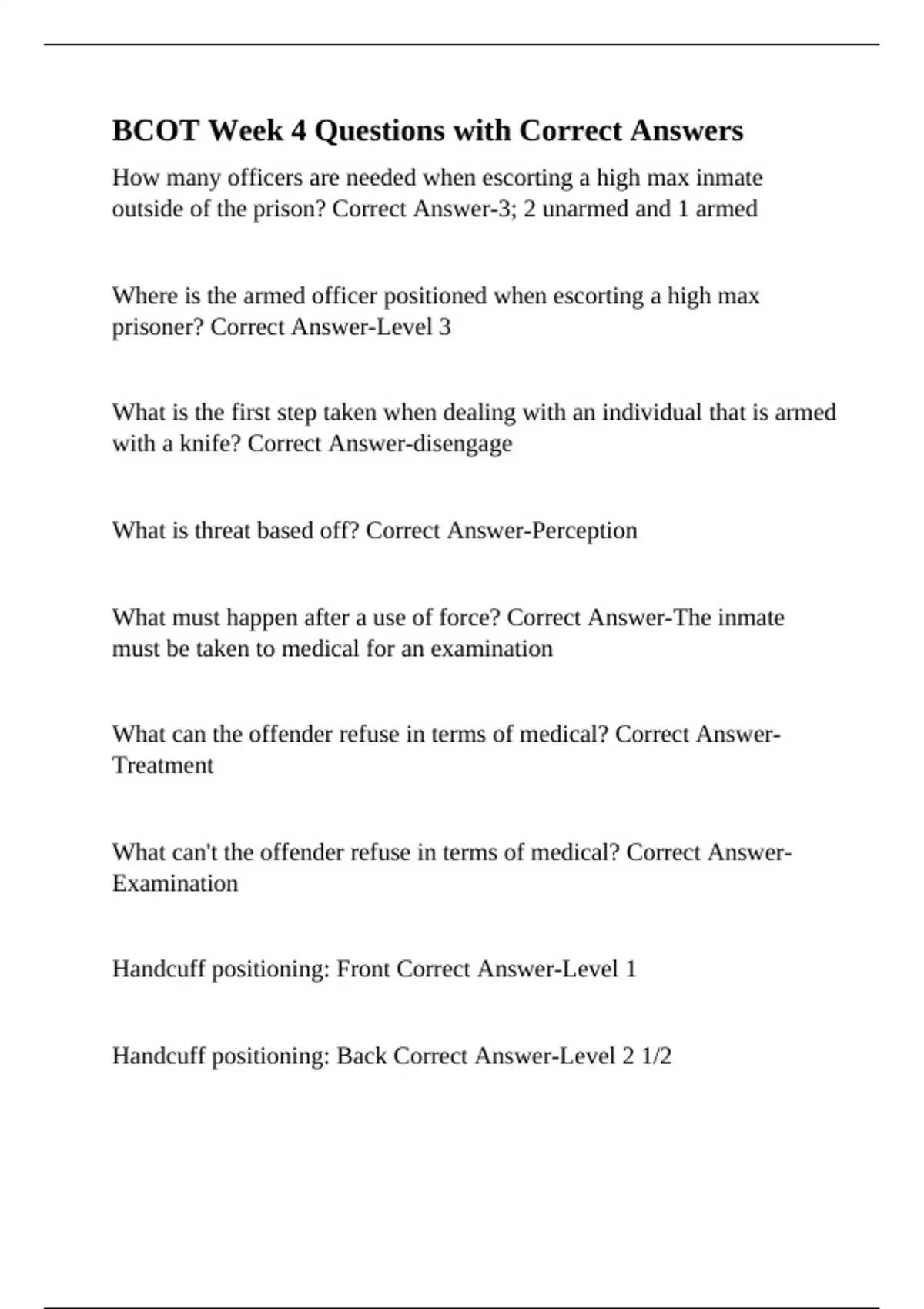 BCOT Week 4 Questions with Correct Answers

How many officers are needed when escorting a high max inmate outside of the prison? Correct Answer-3; 2 unarmed and 1 armed

Where is the armed officer positioned when escorting a high max prisoner? Correct Answer-Level 3

What is the first step taken when dealing with an individual that is armed with a knife? Correct Answer-disengage

What is threat based off? Correct Answer-Perception

What must happen after a use of force? Correct Answer-The inmate must be taken to medical for an examination

What can the offender refuse in terms of medical? Correct Answer-Treatment

What can't the offender refuse in terms of medical? Correct Answer-Examination

Handcuff positioning: Front Correct Answer-Level 1

Handcuff positioning: Back Correct Answer-Level 2 1/2